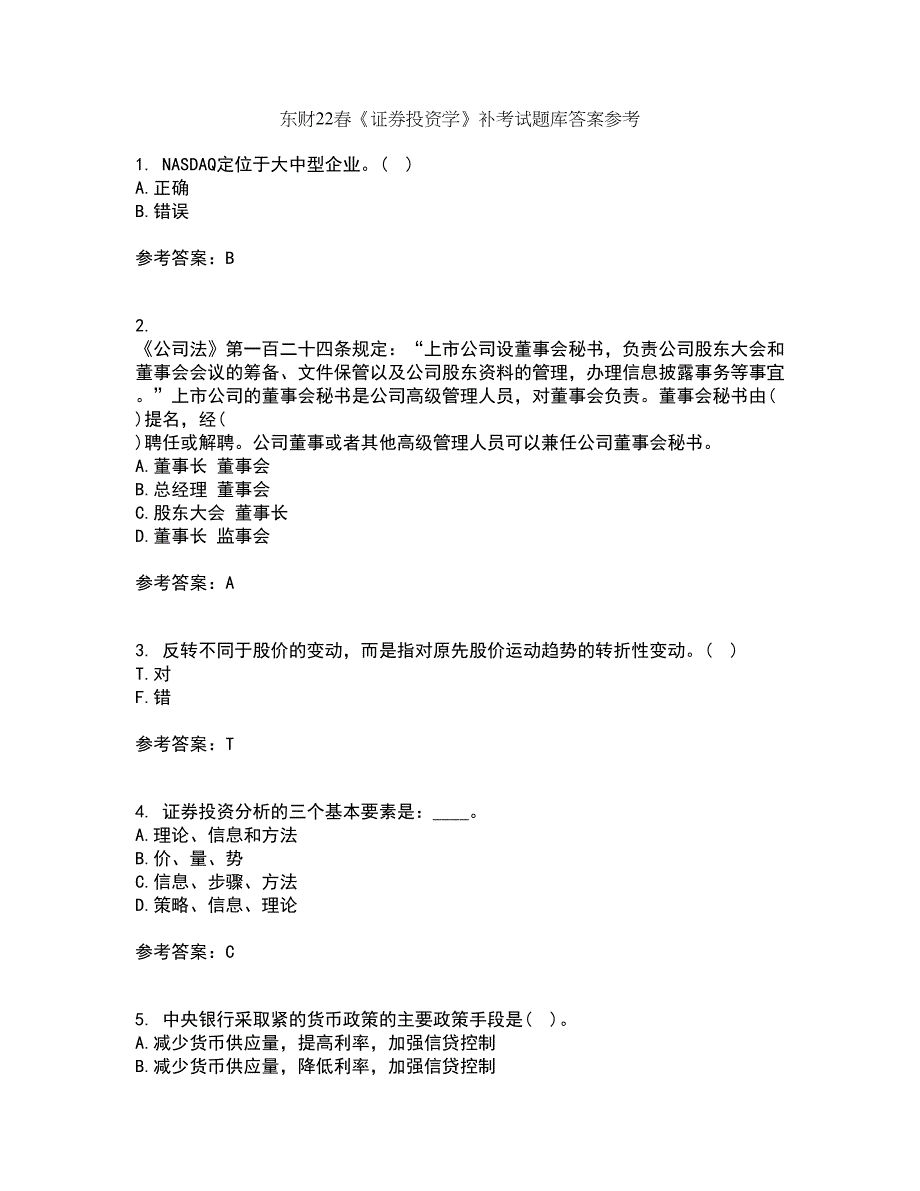 东财22春《证券投资学》补考试题库答案参考

1. NASDAQ定位于大中型企业。( )
A.正确
B.错误

参考答案：B

2.
《公司法》第一百二十四条规定：“上市公司设董事会秘书，负责公司股东大会和董事会会议的筹备、文件保管以及公司股东资料的管理，办理信息披露事务等事宜。”上市公司的董事会秘书是公司高级管理人员，对董事会负责。董事会秘书由( )提名，经( )聘任或解聘。公司董事或者其他高级管理人员可以兼任公司董事会秘书。
A.董事长 董事会
B.总经理 董事会
C.股东大会 董事长
D.董事长 监事会

参考答案：A

3. 反转不同于股价的变动，而是指对原先股价运动趋势的转折性变动。( )
T.对
F.错

参考答案：T

4. 证券投资分析的三个基本要素是：____。
A.理论、信息和方法
B.价、量、势
C.信息、步骤、方法
D.策略、信息、理论

参考答案：C

5. 中央银行采取紧的货币政策的主要政策手段是( )。
A.减少货币供应量，提高利率，加强信贷控制
B.减少货币供应量，降低利率，加强信贷控制